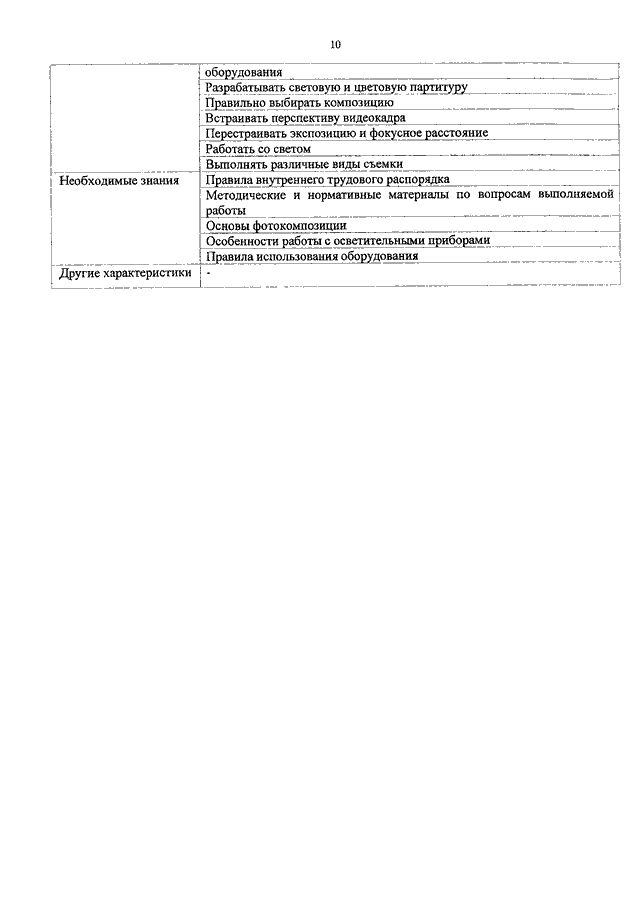 10

| | |
|---|---|
| | оборудования |
| | Разрабатывать световую и цветовую партитуру |
| | Правильно выбирать композицию |
| | Встраивать перспективу видеокадра |
| | Перестраивать экспозицию и фокусное расстояние |
| | Работать со светом |
| | Выполнять различные виды съемки |
| Необходимые знания | Правила внутреннего трудового распорядка |
| | Методические и нормативные материалы по вопросам выполняемой работы |
| | Основы фотокомпозиции |
| | Особенности работы с осветительными приборами |
| | Правила использования оборудования |
| Другие характеристики | - |